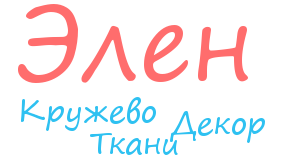 Элен

Кружево
Ткани
Декор